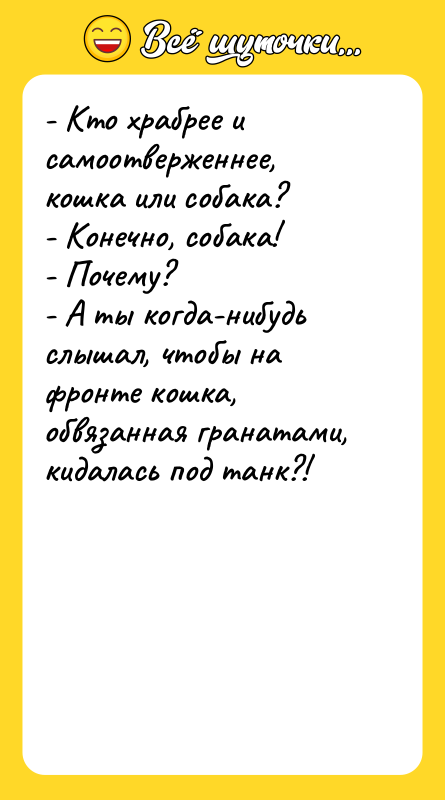 Всё шуточки...

- Кто храбрее и самоотверженнее, кошка или собака?
- Конечно, собака!
- Почему?
- А ты когда-нибудь слышал, чтобы на фронте кошка, обвязанная гранатами, кидалась под танк?!